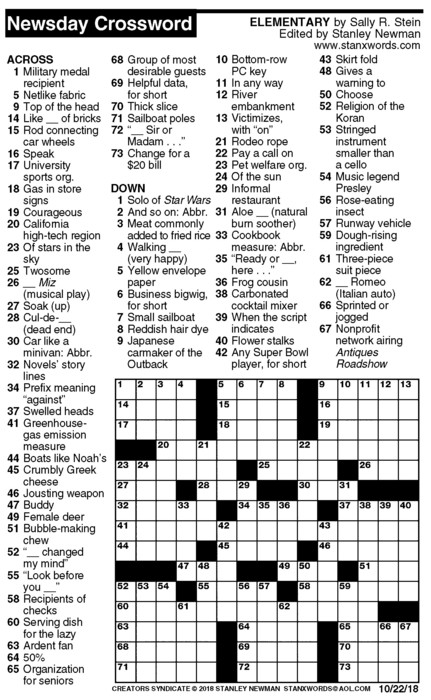 Newsday Crossword

ELEMENTARY by Sally R. Stein
Edited by Stanley Newman
www.stanxwords.com

ACROSS
1 Military medal recipient
5 Netlike fabric
9 Top of the head
14 Like __ of bricks
15 Rod connecting car wheels
16 Speak
17 University sports org.
18 Gas in store signs
19 Courageous
20 California high-tech region
23 Of stars in the sky
25 Twosome
26 __ Miz (musical play)
27 Soak (up)
28 Cul-de-__ (dead end)
30 Car like a minivan: Abbr.
32 Novels' story lines
34 Prefix meaning "against"
37 Swelled heads
41 Greenhouse-gas emission measure
44 Boats like Noah's
45 Crumbly Greek cheese
46 Jousting weapon
47 Buddy
49 Female deer
51 Bubble-making chew
52 "__ changed my mind"
55 "Look before you __"
58 Recipients of checks
60 Serving dish for the lazy
63 Ardent fan
64 50%
65 Organization for seniors
68 Group of most desirable guests
69 Helpful data, for short
70 Thick slice
71 Sailboat poles
72 "__ Sir or Madam . . ."
73 Change for a $20 bill

DOWN
1 Solo of Star Wars
2 And so on: Abbr.
3 Meat commonly added to fried rice
4 Walking __ (very happy)
5 Yellow envelope paper
6 Business bigwig, for short
7 Small sailboat
8 Reddish hair dye
9 Japanese carmaker of the Outback
10 Bottom-row PC key
11 In any way
12 River embankment
13 Victimizes, with "on"
21 Rodeo rope
22 Pay a call on
23 Pet welfare org.
24 Of the sun
29 Informal restaurant
31 Aloe __ (natural burn soother)
33 Cookbook measure: Abbr.
35 "Ready or __, here . . ."
36 Frog cousin
38 Carbonated cocktail mixer
39 When the script indicates
40 Flower stalks
42 Any Super Bowl player, for short
43 Skirt fold
48 Gives a warning to
50 Choose
52 Religion of the Koran
53 Stringed instrument smaller than a cello
54 Music legend Presley
56 Rose-eating insect
57 Runway vehicle
59 Dough-rising ingredient
61 Three-piece suit piece
62 __ Romeo (Italian auto)
66 Sprinted or jogged
67 Nonprofit network airing Antiques Roadshow

1 2 3 4 5 6 7 8 9 10 11 12 13 14 15 16 17 18 19 20 21 22 23 24 25 26 27 28 29 30 31 32 33 34 35 36 37 38 39 40 41 42 43 44 45 46 47 48 49 50 51 52 53 54 55 56 57 58 59 60 61 62 63 64 65 66 67 68 69 70 71 72 73

CREATORS SYNDICATE © 2018 STANLEY NEWMAN STANXWORDS@AOL.COM 10/22/18